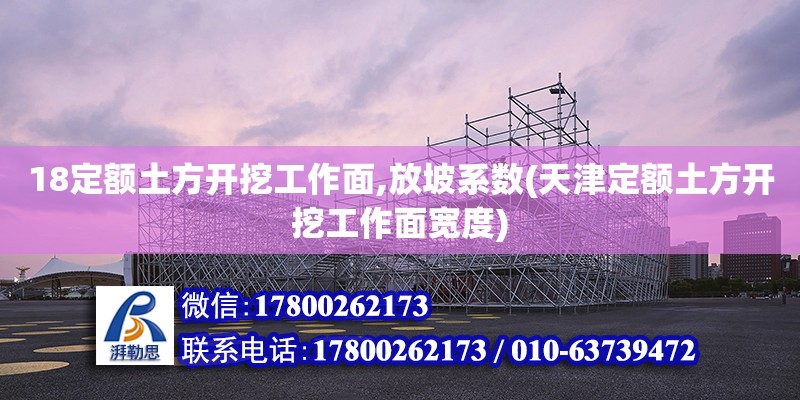 18定额土方开挖工作面,放坡系数(天津定额土方开挖工作面宽度)

湃勒思

微信:17800262173

联系电话:17800262173 / 010-63739472